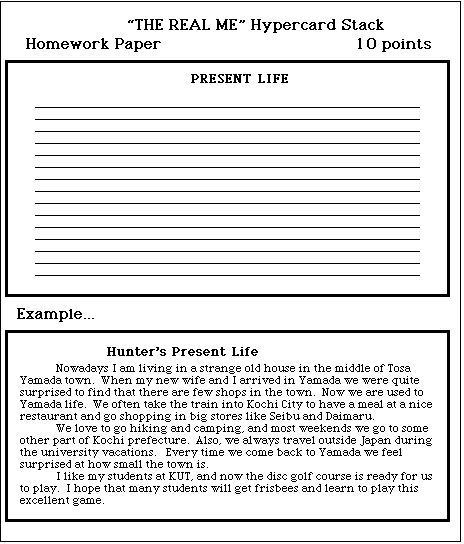 "THE REAL ME" Hypercard Stack

Homework Paper 10 points

PRESENT LIFE

Example...

Hunter's Present Life

Nowadays I am living in a strange old house in the middle of Tosa Yamada town. When my new wife and I arrived in Yamada we were quite surprised to find that there are few shops in the town. Now we are used to Yamada life. We often take the train into Kochi City to have a meal at a nice restaurant and go shopping in big stores like Seibu and Daimaru.

We love to go hiking and camping, and most weekends we go to some other part of Kochi prefecture. Also, we always travel outside Japan during the university vacations. Every time we come back to Yamada we feel surprised at how small the town is.

I like my students at KUT, and now the disc golf course is ready for us to play. I hope that many students will get frisbees and learn to play this excellent game.